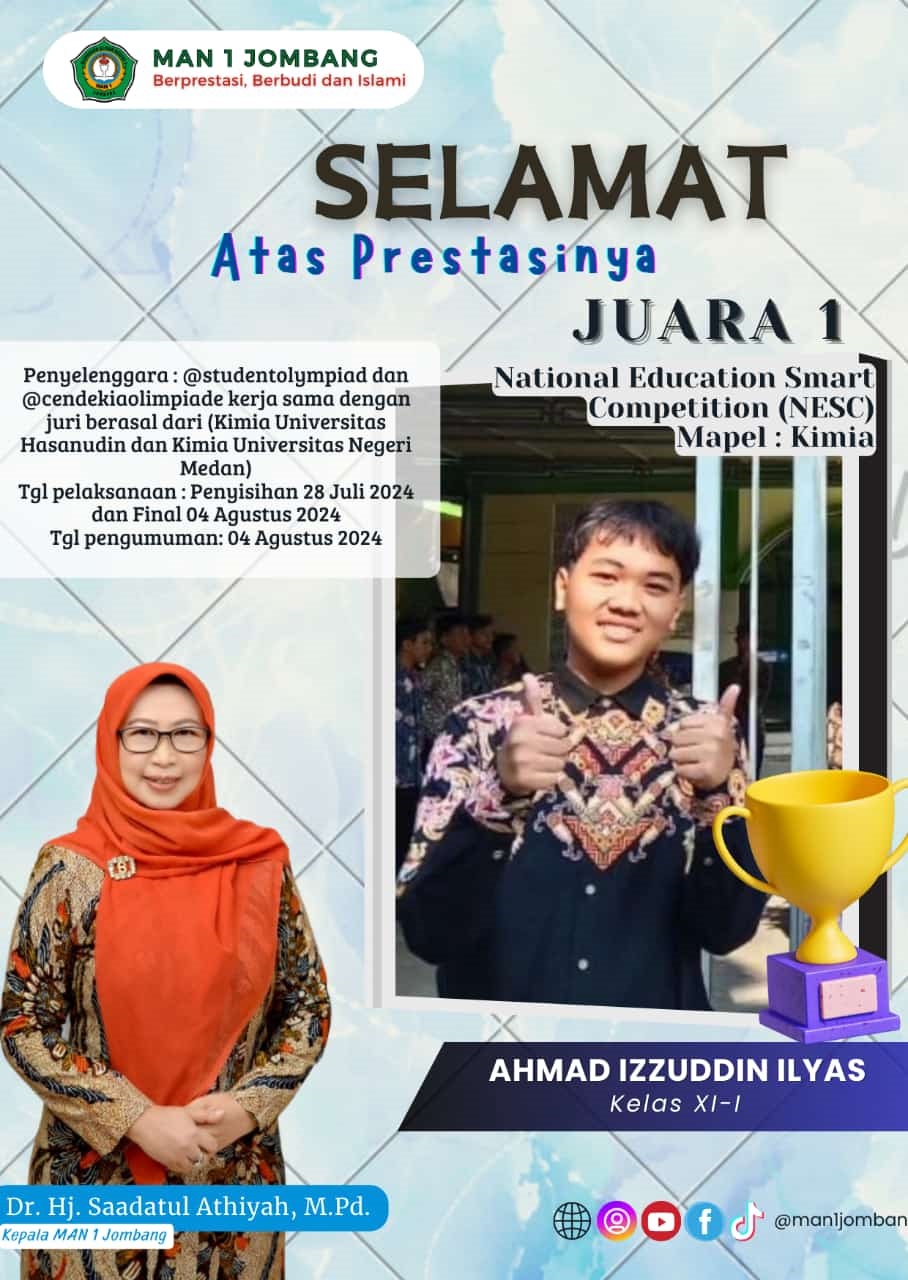 MAN 1 JOMBANG
Berprestasi, Berbudi dan Islami

SELAMAT
Atas Prestasinya

JUARA 1
National Education Smart Competition (NESC)
Mapel : Kimia

Penyelenggara : @studentolympiad dan @cendekiaolimpiade kerja sama dengan juri berasal dari (Kimia Universitas Hasanudin dan Kimia Universitas Negeri Medan)
Tgl pelaksanaan : Penyisihan 28 Juli 2024 dan Final 04 Agustus 2024
Tgl pengumuman: 04 Agustus 2024

AHMAD IZZUDDIN ILYAS
Kelas XI-I

Dr. Hj. Saadatul Athiyah, M.Pd.
Kepala MAN 1 Jombang

@man1jomban